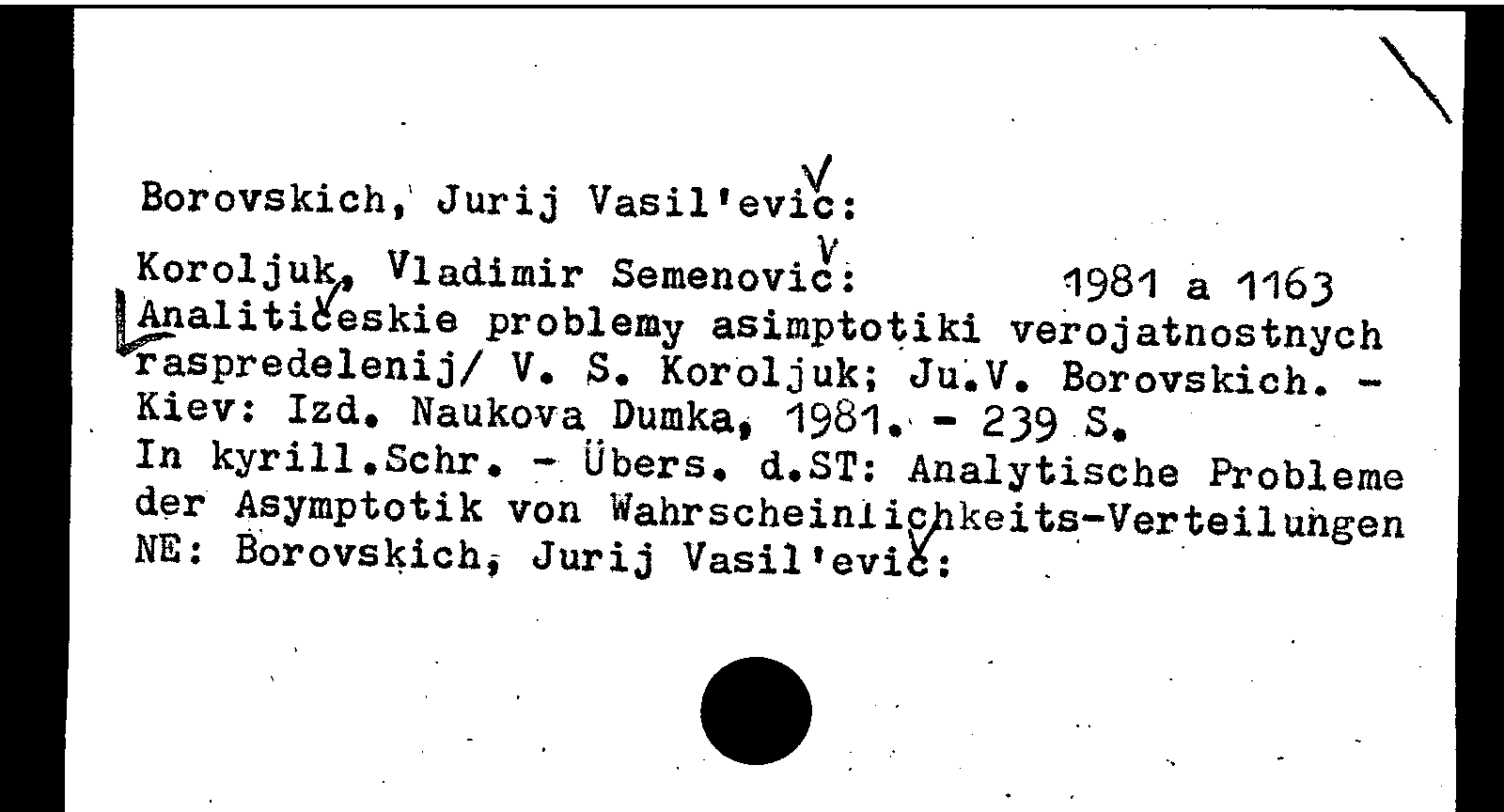 Borovskich, Jurij Vasil'evič:

Koroljuk, Vladimir Semenovič: 1981 a 1163
Analitičeskie problemy asimptotiki verojatnostnych raspredelenij/ V. S. Koroljuk; Ju.V. Borovskich. - Kiev: Izd. Naukova Dumka, 1981. - 239 S.
In kyrill.Schr. - Übers. d.ST: Analytische Probleme der Asymptotik von Wahrscheinlichkeits-Verteilungen
NE: Borovskich, Jurij Vasil'evič: